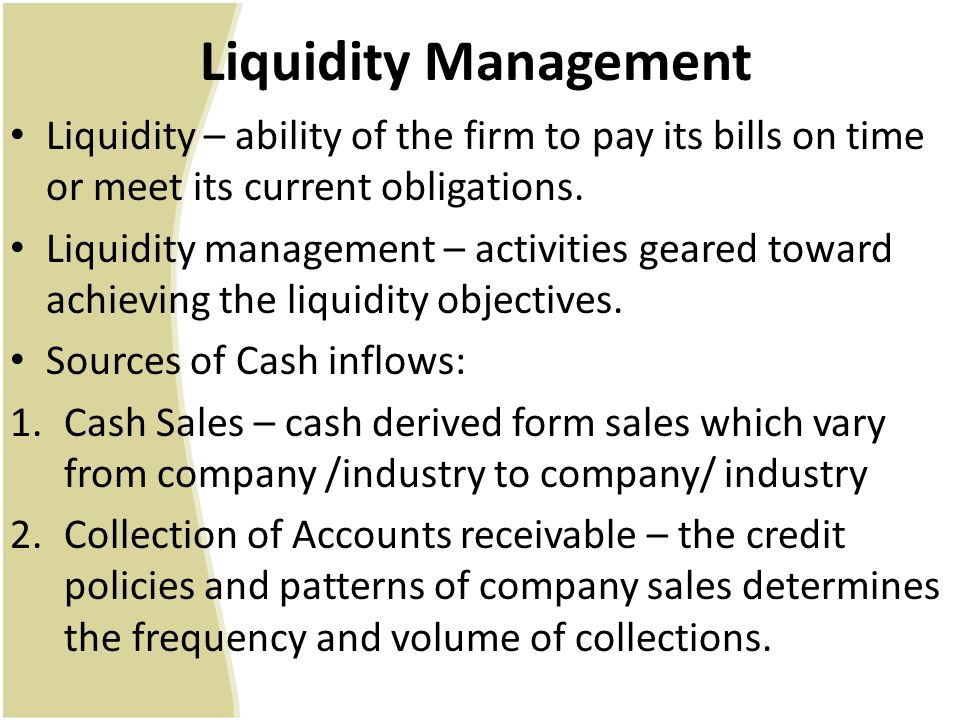 Liquidity Management

• Liquidity – ability of the firm to pay its bills on time or meet its current obligations.

• Liquidity management – activities geared toward achieving the liquidity objectives.

• Sources of Cash inflows:

1. Cash Sales – cash derived form sales which vary from company /industry to company/ industry

2. Collection of Accounts receivable – the credit policies and patterns of company sales determines the frequency and volume of collections.